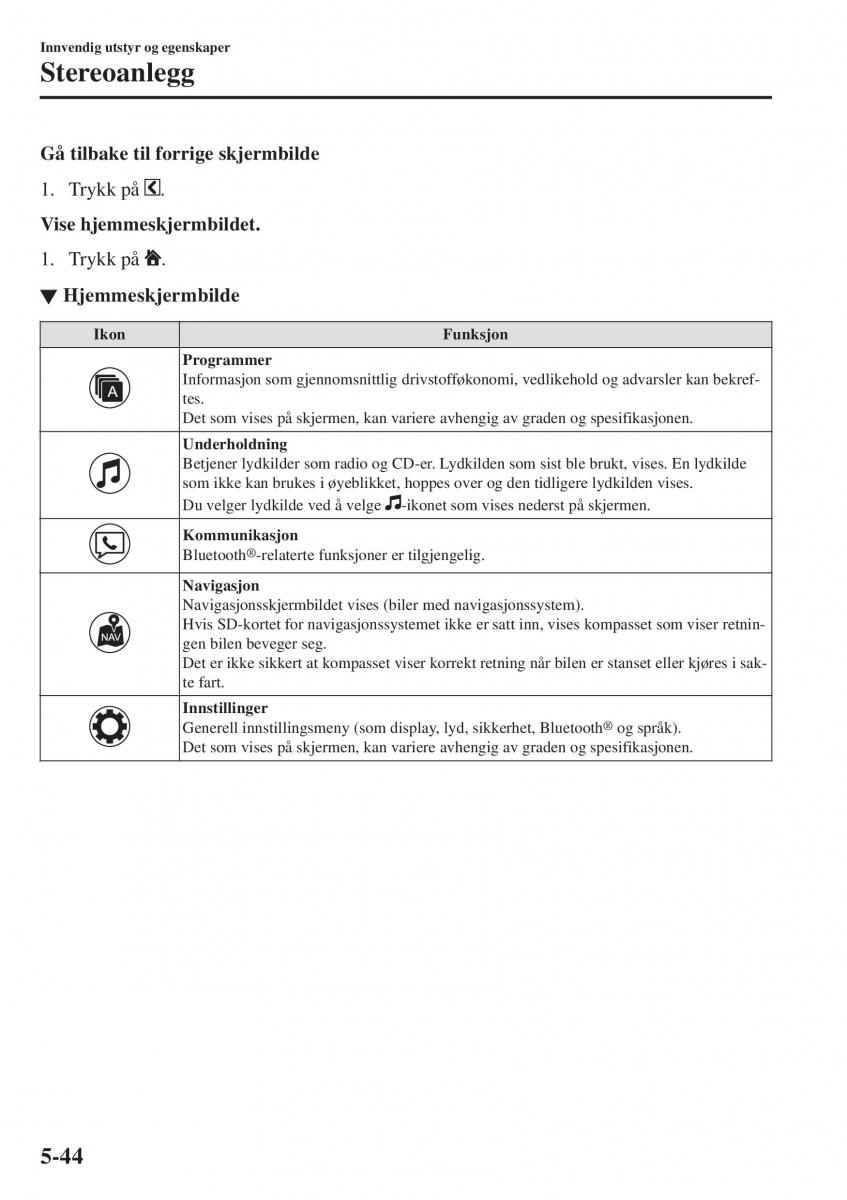 Innvendig utstyr og egenskaper
Stereoanlegg

Gå tilbake til forrige skjermbilde

1. Trykk på .

Vise hjemmeskjermbildet.

1. Trykk på .

▼ Hjemmeskjermbilde

| Ikon | Funksjon |
|---|---|
| A | **Programmer** Informasjon som gjennomsnittlig drivstofføkonomi, vedlikehold og advarsler kan bekreftes. Det som vises på skjermen, kan variere avhengig av graden og spesifikasjonen. |
| | **Underholdning** Betjener lydkilder som radio og CD-er. Lydkilden som sist ble brukt, vises. En lydkilde som ikke kan brukes i øyeblikket, hoppes over og den tidligere lydkilden vises. Du velger lydkilde ved å velge -ikonet som vises nederst på skjermen. |
| | **Kommunikasjon** Bluetooth®-relaterte funksjoner er tilgjengelig. |
| NAV | **Navigasjon** Navigasjonsskjermbildet vises (biler med navigasjonssystem). Hvis SD-kortet for navigasjonssystemet ikke er satt inn, vises kompasset som viser retningen bilen beveger seg. Det er ikke sikkert at kompasset viser korrekt retning når bilen er stanset eller kjøres i sakte fart. |
| | **Innstillinger** Generell innstillingsmeny (som display, lyd, sikkerhet, Bluetooth® og språk). Det som vises på skjermen, kan variere avhengig av graden og spesifikasjonen. |

5-44